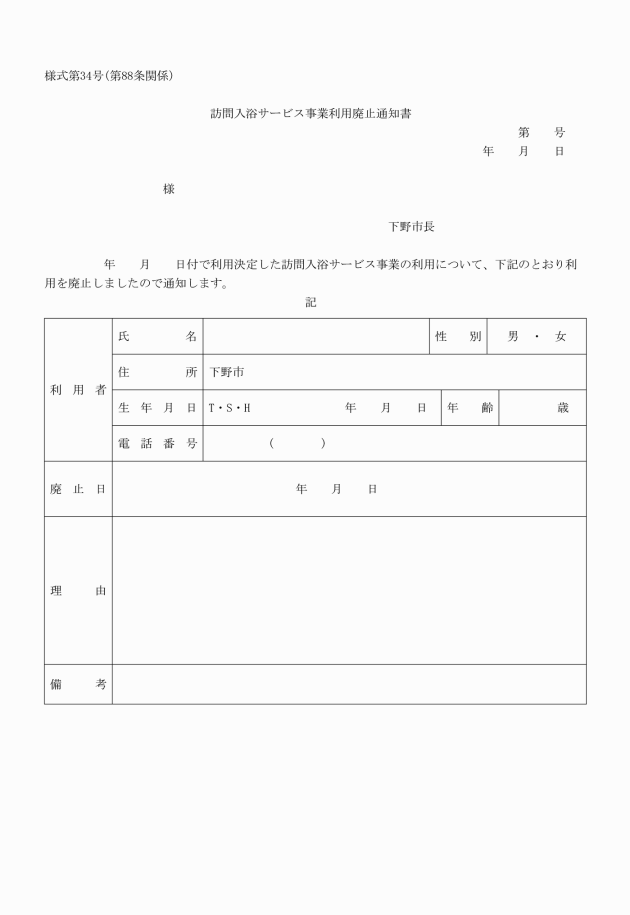 様式第34号(第88条関係)

訪問入浴サービス事業利用廃止通知書

第　　号

年　　月　　日

様

下野市長

年　　月　　日付で利用決定した訪問入浴サービス事業の利用について、下記のとおり利用を廃止しましたので通知します。

記

| 利用者 | 氏名 | | 性別 | 男・女 |
|---|---|---|---|---|
| | 住所 | 下野市 | | |
| | 生年月日 | T・S・H　　年　月　日 | 年齢 | 歳 |
| | 電話番号 | (　　) | | |
| 廃止日 | 年　月　日 | | | |
| 理由 | | | | |
| 備考 | | | | |